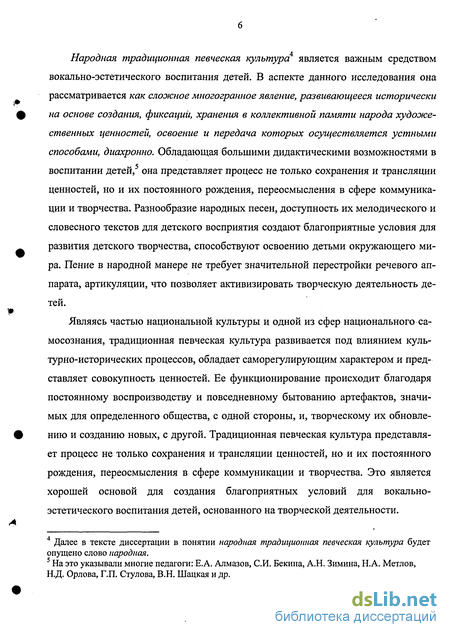 6

Народная традиционная певческая культура$^4$ является важным средством вокально-эстетического воспитания детей. В аспекте данного исследования она рассматривается как сложное многогранное явление, развивающееся исторически на основе создания, фиксации, хранения в коллективной памяти народа художественных ценностей, освоение и передача которых осуществляется устными способами, диахронно. Обладающая большими дидактическими возможностями в воспитании детей,$^5$ она представляет процесс не только сохранения и трансляции ценностей, но и их постоянного рождения, переосмысления в сфере коммуникации и творчества. Разнообразие народных песен, доступность их мелодического и словесного текстов для детского восприятия создают благоприятные условия для развития детского творчества, способствуют освоению детьми окружающего мира. Пение в народной манере не требует значительной перестройки речевого аппарата, артикуляции, что позволяет активизировать творческую деятельность детей.

Являясь частью национальной культуры и одной из сфер национального самосознания, традиционная певческая культура развивается под влиянием культурно-исторических процессов, обладает саморегулирующим характером и представляет совокупность ценностей. Ее функционирование происходит благодаря постоянному воспроизводству и повседневному бытованию артефактов, значимых для определенного общества, с одной стороны, и, творческому их обновлению и созданию новых, с другой. Традиционная певческая культура представляет процесс не только сохранения и трансляции ценностей, но и их постоянного рождения, переосмысления в сфере коммуникации и творчества. Это является хорошей основой для создания благоприятных условий для вокально-эстетического воспитания детей, основанного на творческой деятельности.

$^4$ Далее в тексте диссертации в понятии народная традиционная певческая культура будет опущено слово народная.
$^5$ На это указывали многие педагоги: Е.А. Алмазов, С.И. Бекина, А.Н. Зимина, Н.А. Метлов, Н.Д. Орлова, Г.П. Стулова, В.Н. Шацкая и др.

dsLib.net
библиотека диссертаций